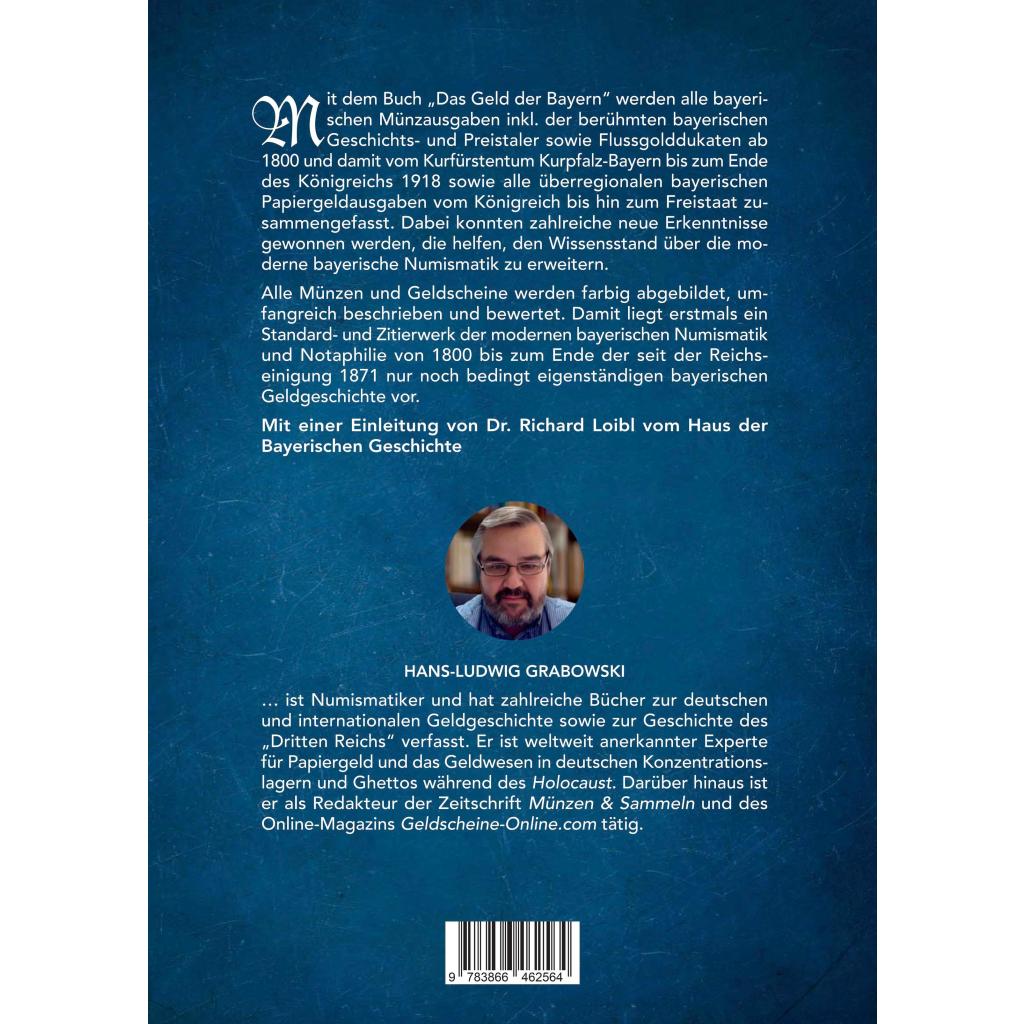 Mit dem Buch „Das Geld der Bayern" werden alle bayerischen Münzausgaben inkl. der berühmten bayerischen Geschichts- und Preistaler sowie Flussgolddukaten ab 1800 und damit vom Kurfürstentum Kurpfalz-Bayern bis zum Ende des Königreichs 1918 sowie alle überregionalen bayerischen Papiergeldausgaben vom Königreich bis hin zum Freistaat zusammengefasst. Dabei konnten zahlreiche neue Erkenntnisse gewonnen werden, die helfen, den Wissensstand über die moderne bayerische Numismatik zu erweitern.

Alle Münzen und Geldscheine werden farbig abgebildet, umfangreich beschrieben und bewertet. Damit liegt erstmals ein Standard- und Zitierwerk der modernen bayerischen Numismatik und Notaphilie von 1800 bis zum Ende der seit der Reichseinigung 1871 nur noch bedingt eigenständigen bayerischen Geldgeschichte vor.

Mit einer Einleitung von Dr. Richard Loibl vom Haus der Bayerischen Geschichte

HANS-LUDWIG GRABOWSKI

… ist Numismatiker und hat zahlreiche Bücher zur deutschen und internationalen Geldgeschichte sowie zur Geschichte des „Dritten Reichs" verfasst. Er ist weltweit anerkannter Experte für Papiergeld und das Geldwesen in deutschen Konzentrationslagern und Ghettos während des Holocaust. Darüber hinaus ist er als Redakteur der Zeitschrift Münzen & Sammeln und des Online-Magazins Geldscheine-Online.com tätig.

9 783866 462564